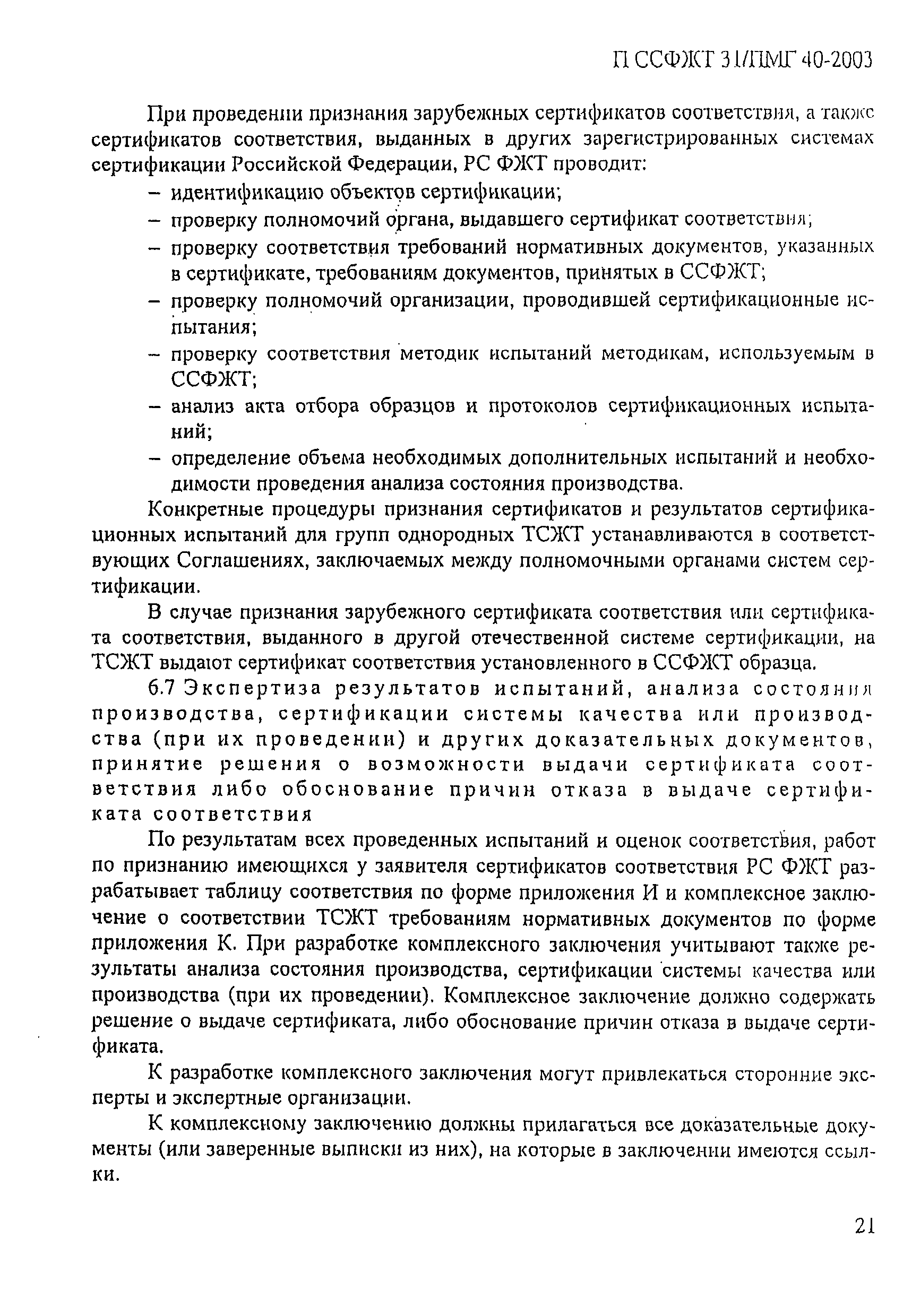 П ССФЖТ 31/ПМГ 40-2003

При проведении признания зарубежных сертификатов соответствия, а также сертификатов соответствия, выданных в других зарегистрированных системах сертификации Российской Федерации, РС ФЖТ проводит:

– идентификацию объектов сертификации;

– проверку полномочий органа, выдавшего сертификат соответствия;

– проверку соответствия требований нормативных документов, указанных в сертификате, требованиям документов, принятых в ССФЖТ;

– проверку полномочий организации, проводившей сертификационные испытания;

– проверку соответствия методик испытаний методикам, используемым в ССФЖТ;

– анализ акта отбора образцов и протоколов сертификационных испытаний;

– определение объема необходимых дополнительных испытаний и необходимости проведения анализа состояния производства.

Конкретные процедуры признания сертификатов и результатов сертификационных испытаний для групп однородных ТСЖТ устанавливаются в соответствующих Соглашениях, заключаемых между полномочными органами систем сертификации.

В случае признания зарубежного сертификата соответствия или сертификата соответствия, выданного в другой отечественной системе сертификации, на ТСЖТ выдают сертификат соответствия установленного в ССФЖТ образца.

6.7 Экспертиза результатов испытаний, анализа состояния производства, сертификации системы качества или производства (при их проведении) и других доказательных документов, принятие решения о возможности выдачи сертификата соответствия либо обоснование причин отказа в выдаче сертификата соответствия

По результатам всех проведенных испытаний и оценок соответствия, работ по признанию имеющихся у заявителя сертификатов соответствия РС ФЖТ разрабатывает таблицу соответствия по форме приложения И и комплексное заключение о соответствии ТСЖТ требованиям нормативных документов по форме приложения К. При разработке комплексного заключения учитывают также результаты анализа состояния производства, сертификации системы качества или производства (при их проведении). Комплексное заключение должно содержать решение о выдаче сертификата, либо обоснование причин отказа в выдаче сертификата.

К разработке комплексного заключения могут привлекаться сторонние эксперты и экспертные организации.

К комплексному заключению должны прилагаться все доказательные документы (или заверенные выписки из них), на которые в заключении имеются ссылки.

21